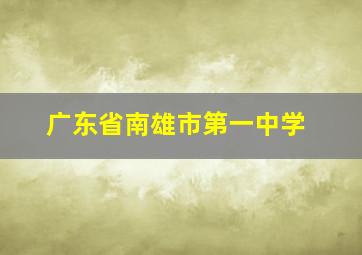 广东省南雄市第一中学